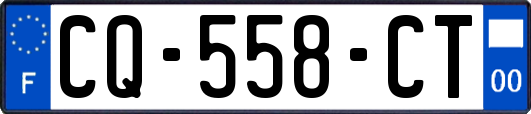 F
CQ-558-CT
00